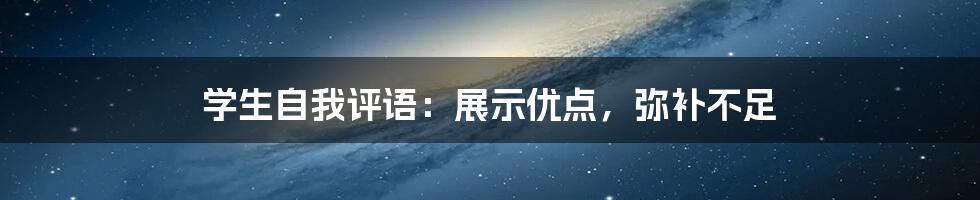 学生自我评语：展示优点，弥补不足